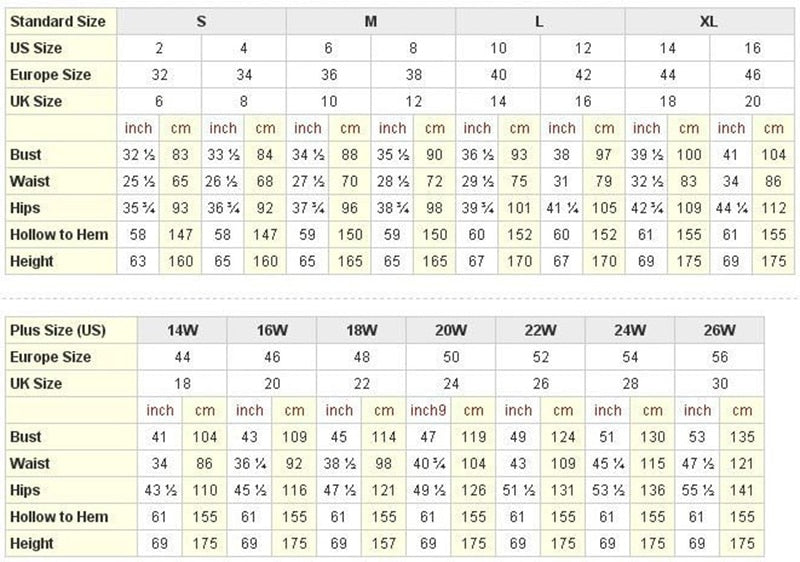 | Standard Size | S | | | | M | | | | L | | | | XL | | | |
|---|---|---|---|---|---|---|---|---|---|---|---|---|---|---|---|---|
| US Size | 2 | | 4 | | 6 | | 8 | | 10 | | 12 | | 14 | | 16 | |
| Europe Size | 32 | | 34 | | 36 | | 38 | | 40 | | 42 | | 44 | | 46 | |
| UK Size | 6 | | 8 | | 10 | | 12 | | 14 | | 16 | | 18 | | 20 | |
| | inch | cm | inch | cm | inch | cm | inch | cm | inch | cm | inch | cm | inch | cm | inch | cm |
| Bust | 32 ½ | 83 | 33 ½ | 84 | 34 ½ | 88 | 35 ½ | 90 | 36 ½ | 93 | 38 | 97 | 39 ½ | 100 | 41 | 104 |
| Waist | 25 ½ | 65 | 26 ½ | 68 | 27 ½ | 70 | 28 ½ | 72 | 29 ½ | 75 | 31 | 79 | 32 ½ | 83 | 34 | 86 |
| Hips | 35 ¾ | 93 | 36 ¾ | 92 | 37 ¾ | 96 | 38 ¾ | 98 | 39 ¾ | 101 | 41 ¼ | 105 | 42 ¾ | 109 | 44 ¼ | 112 |
| Hollow to Hem | 58 | 147 | 58 | 147 | 59 | 150 | 59 | 150 | 60 | 152 | 60 | 152 | 61 | 155 | 61 | 155 |
| Height | 63 | 160 | 65 | 160 | 65 | 165 | 65 | 165 | 67 | 170 | 67 | 170 | 69 | 175 | 69 | 175 |

| Plus Size (US) | 14W | | 16W | | 18W | | 20W | | 22W | | 24W | | 26W | |
|---|---|---|---|---|---|---|---|---|---|---|---|---|---|---|
| Europe Size | 44 | | 46 | | 48 | | 50 | | 52 | | 54 | | 56 | |
| UK Size | 18 | | 20 | | 22 | | 24 | | 26 | | 28 | | 30 | |
| | inch | cm | inch | cm | inch | cm | inch9 | cm | inch | cm | inch | cm | inch | cm |
| Bust | 41 | 104 | 43 | 109 | 45 | 114 | 47 | 119 | 49 | 124 | 51 | 130 | 53 | 135 |
| Waist | 34 | 86 | 36 ¼ | 92 | 38 ½ | 98 | 40 ¾ | 104 | 43 | 109 | 45 ¼ | 115 | 47 ½ | 121 |
| Hips | 43 ½ | 110 | 45 ½ | 116 | 47 ½ | 121 | 49 ½ | 126 | 51 ½ | 131 | 53 ½ | 136 | 55 ½ | 141 |
| Hollow to Hem | 61 | 155 | 61 | 155 | 61 | 155 | 61 | 155 | 61 | 155 | 61 | 155 | 61 | 155 |
| Height | 69 | 175 | 69 | 175 | 69 | 157 | 69 | 175 | 69 | 175 | 69 | 175 | 69 | 175 |